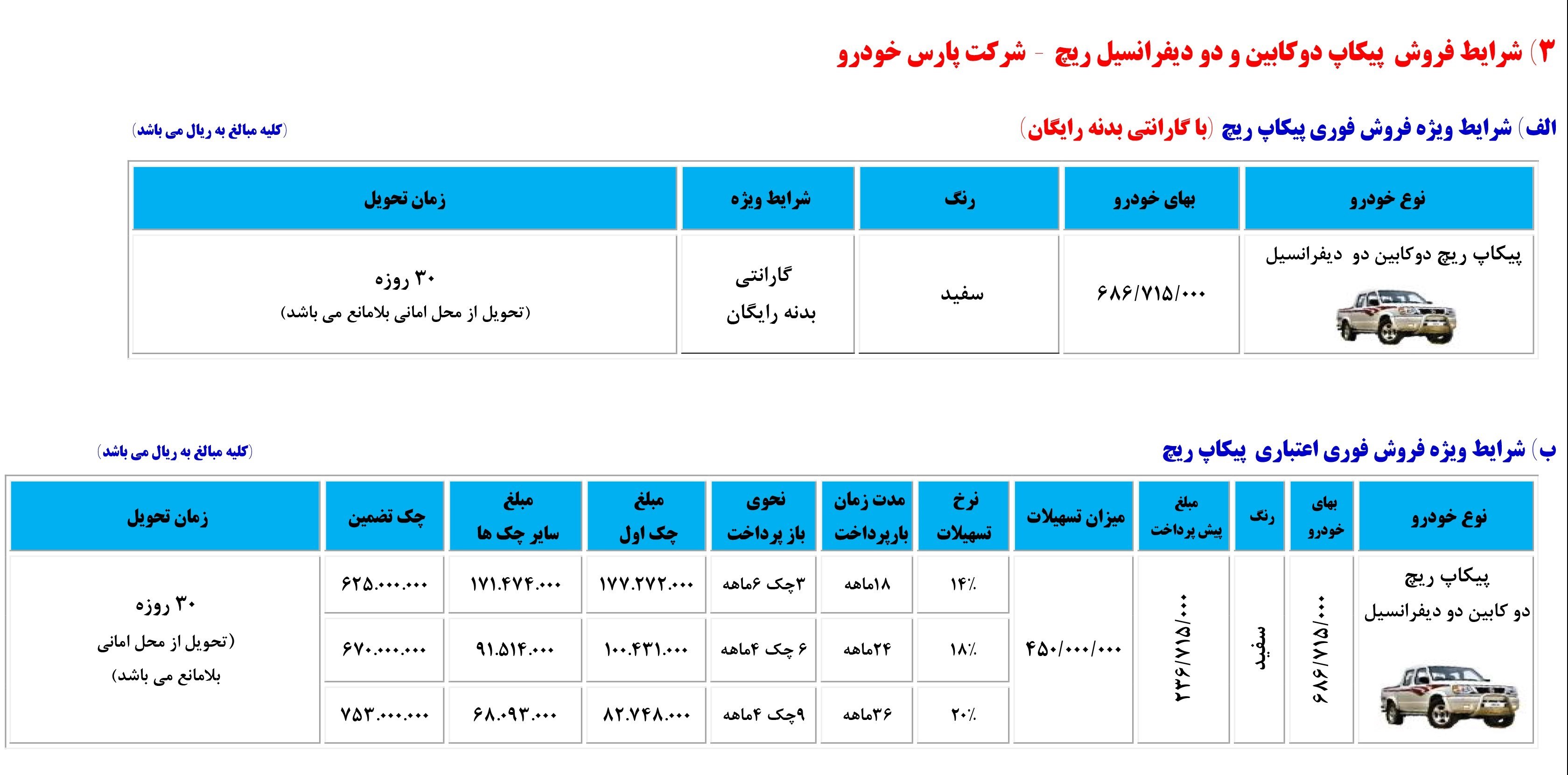 ۳) شرایط فروش پیکاپ دوکابین و دو دیفرانسیل ریچ - شرکت پارس خودرو

الف) شرایط ویژه فروش فوری پیکاپ ریچ (با گارانتی بدنه رایگان)

(کلیه مبالغ به ریال می باشد)

| نوع خودرو | بهای خودرو | رنگ | شرایط ویژه | زمان تحویل |
|---|---|---|---|---|
| پیکاپ ریچ دوکابین دو دیفرانسیل | ۶۸۶/۷۱۵/۰۰۰ | سفید | گارانتی بدنه رایگان | ۳۰ روزه (تحویل از محل امانی بلامانع می باشد) |

ب) شرایط ویژه فروش فوری اعتباری پیکاپ ریچ

(کلیه مبالغ به ریال می باشد)

| نوع خودرو | بهای خودرو | رنگ | مبلغ پیش پرداخت | میزان تسهیلات | نرخ تسهیلات | مدت زمان بازپرداخت | نحوی باز پرداخت | مبلغ چک اول | مبلغ سایر چک ها | چک تضمین | زمان تحویل |
|---|---|---|---|---|---|---|---|---|---|---|---|
| پیکاپ ریچ دو کابین دو دیفرانسیل | ۶۸۶/۷۱۵/۰۰۰ | سفید | ۲۳۶/۷۱۵/۰۰۰ | ۴۵۰/۰۰۰/۰۰۰ | ۱۴٪ | ۱۸ماهه | ۳چک ۶ماهه | ۱۷۷.۲۷۲.۰۰۰ | ۱۷۱.۴۷۴.۰۰۰ | ۶۲۵.۰۰۰.۰۰۰ | ۳۰ روزه (تحویل از محل امانی بلامانع می باشد) |
| | | | | | ۱۸٪ | ۲۴ماهه | ۶ چک ۴ماهه | ۱۰۰.۴۳۱.۰۰۰ | ۹۱.۵۱۴.۰۰۰ | ۶۷۰.۰۰۰.۰۰۰ | |
| | | | | | ۲۰٪ | ۳۶ماهه | ۹چک ۴ماهه | ۸۲.۷۴۸.۰۰۰ | ۶۸.۰۹۳.۰۰۰ | ۷۵۳.۰۰۰.۰۰۰ | |